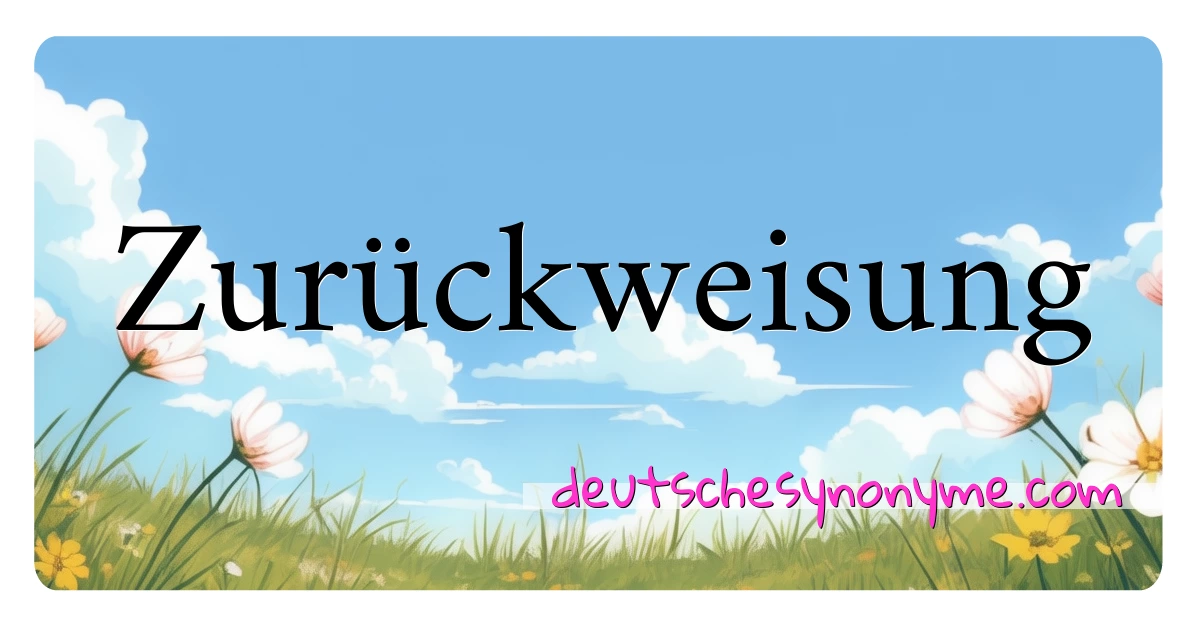 Zurückweisung

deutschesynonyme.com